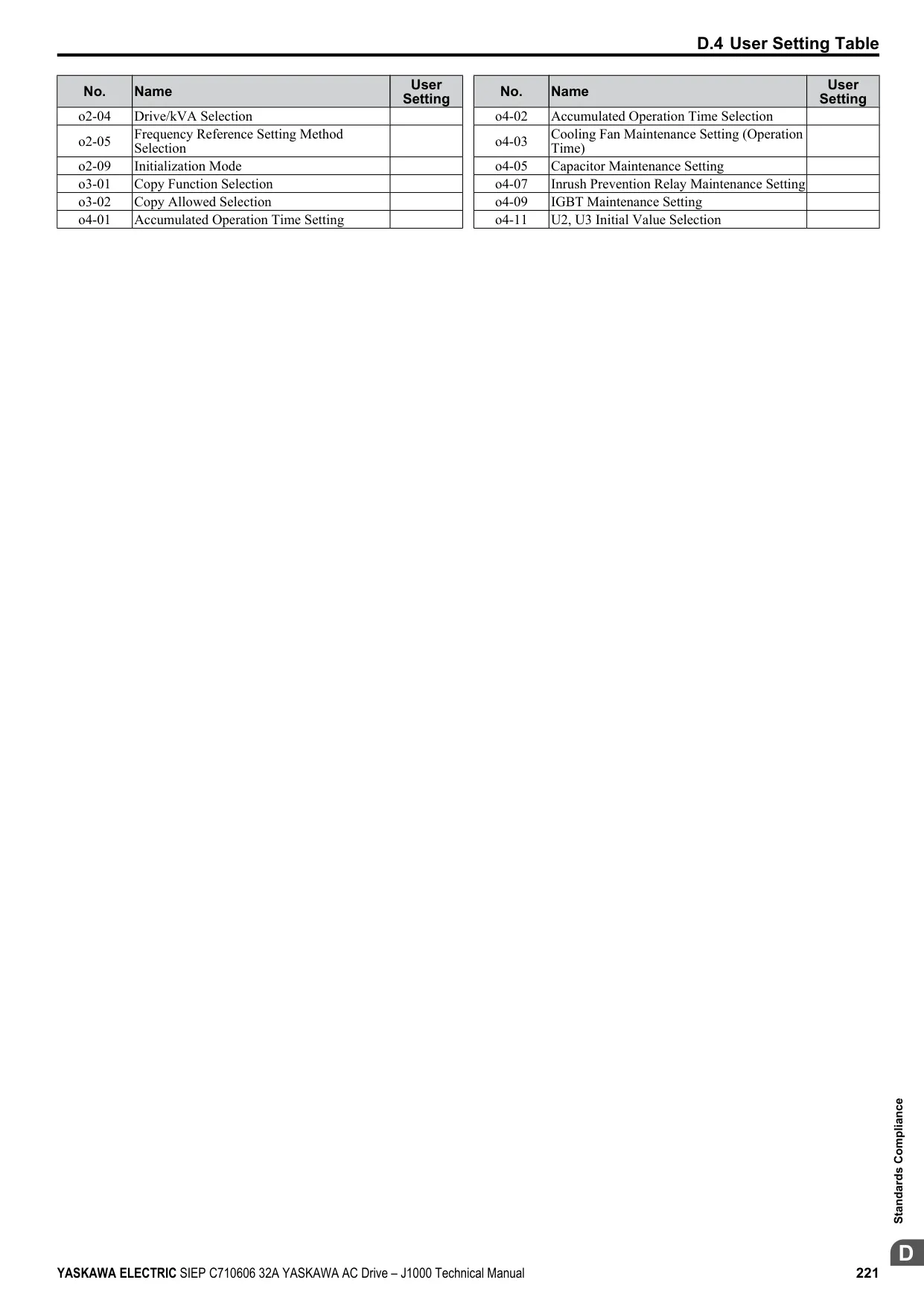 D.4 User Setting Table

| No. | Name | User Setting |
|---|---|---|
| o2-04 | Drive/kVA Selection | |
| o2-05 | Frequency Reference Setting Method Selection | |
| o2-09 | Initialization Mode | |
| o3-01 | Copy Function Selection | |
| o3-02 | Copy Allowed Selection | |
| o4-01 | Accumulated Operation Time Setting | |

| No. | Name | User Setting |
|---|---|---|
| o4-02 | Accumulated Operation Time Selection | |
| o4-03 | Cooling Fan Maintenance Setting (Operation Time) | |
| o4-05 | Capacitor Maintenance Setting | |
| o4-07 | Inrush Prevention Relay Maintenance Setting | |
| o4-09 | IGBT Maintenance Setting | |
| o4-11 | U2, U3 Initial Value Selection | |

Standards Compliance

D

YASKAWA ELECTRIC SIEP C710606 32A YASKAWA AC Drive – J1000 Technical Manual 221